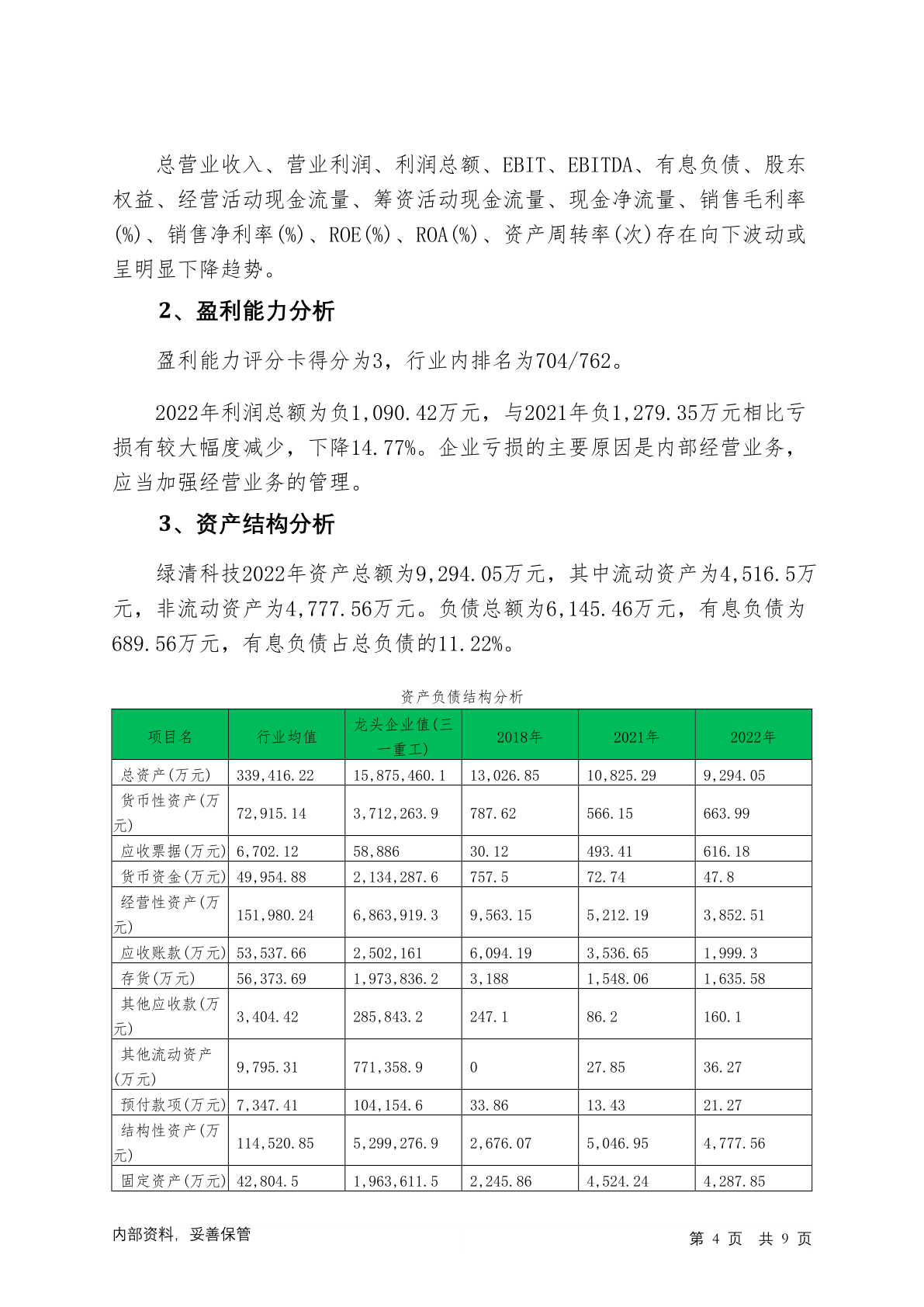 总营业收入、营业利润、利润总额、EBIT、EBITDA、有息负债、股东权益、经营活动现金流量、筹资活动现金流量、现金净流量、销售毛利率(%)、销售净利率(%)、ROE(%)、ROA(%)、资产周转率(次)存在向下波动或呈明显下降趋势。

2、盈利能力分析

盈利能力评分卡得分为3，行业内排名为704/762。

2022年利润总额为负1,090.42万元，与2021年负1,279.35万元相比亏损有较大幅度减少，下降14.77%。企业亏损的主要原因是内部经营业务，应当加强经营业务的管理。

3、资产结构分析

绿清科技2022年资产总额为9,294.05万元，其中流动资产为4,516.5万元，非流动资产为4,777.56万元。负债总额为6,145.46万元，有息负债为689.56万元，有息负债占总负债的11.22%。

资产负债结构分析

| 项目名 | 行业均值 | 龙头企业值(三一重工) | 2018年 | 2021年 | 2022年 |
|---|---|---|---|---|---|
| 总资产(万元) | 339,416.22 | 15,875,460.1 | 13,026.85 | 10,825.29 | 9,294.05 |
| 货币性资产(万元) | 72,915.14 | 3,712,263.9 | 787.62 | 566.15 | 663.99 |
| 应收票据(万元) | 6,702.12 | 58,886 | 30.12 | 493.41 | 616.18 |
| 货币资金(万元) | 49,954.88 | 2,134,287.6 | 757.5 | 72.74 | 47.8 |
| 经营性资产(万元) | 151,980.24 | 6,863,919.3 | 9,563.15 | 5,212.19 | 3,852.51 |
| 应收账款(万元) | 53,537.66 | 2,502,161 | 6,094.19 | 3,536.65 | 1,999.3 |
| 存货(万元) | 56,373.69 | 1,973,836.2 | 3,188 | 1,548.06 | 1,635.58 |
| 其他应收款(万元) | 3,404.42 | 285,843.2 | 247.1 | 86.2 | 160.1 |
| 其他流动资产(万元) | 9,795.31 | 771,358.9 | 0 | 27.85 | 36.27 |
| 预付款项(万元) | 7,347.41 | 104,154.6 | 33.86 | 13.43 | 21.27 |
| 结构性资产(万元) | 114,520.85 | 5,299,276.9 | 2,676.07 | 5,046.95 | 4,777.56 |
| 固定资产(万元) | 42,804.5 | 1,963,611.5 | 2,245.86 | 4,524.24 | 4,287.85 |

内部资料，妥善保管

第 4 页 共 9 页